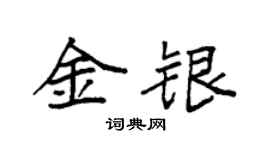 金银

词典网